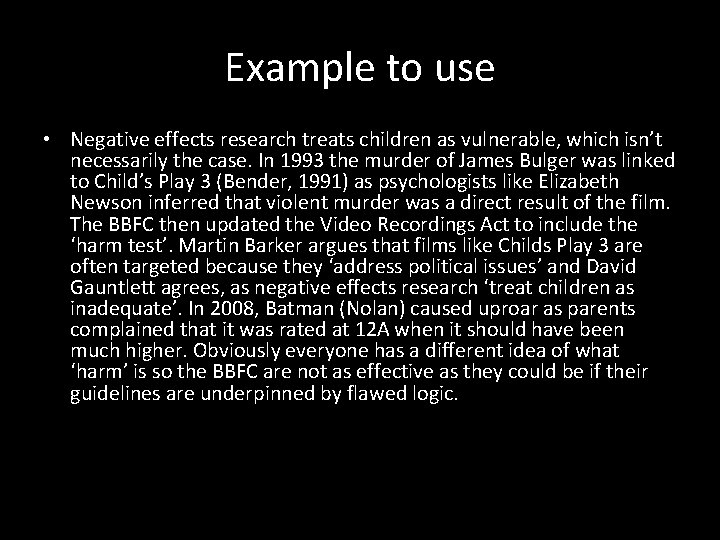 Example to use

• Negative effects research treats children as vulnerable, which isn't necessarily the case. In 1993 the murder of James Bulger was linked to Child's Play 3 (Bender, 1991) as psychologists like Elizabeth Newson inferred that violent murder was a direct result of the film. The BBFC then updated the Video Recordings Act to include the 'harm test'. Martin Barker argues that films like Childs Play 3 are often targeted because they 'address political issues' and David Gauntlett agrees, as negative effects research 'treat children as inadequate'. In 2008, Batman (Nolan) caused uproar as parents complained that it was rated at 12A when it should have been much higher. Obviously everyone has a different idea of what 'harm' is so the BBFC are not as effective as they could be if their guidelines are underpinned by flawed logic.